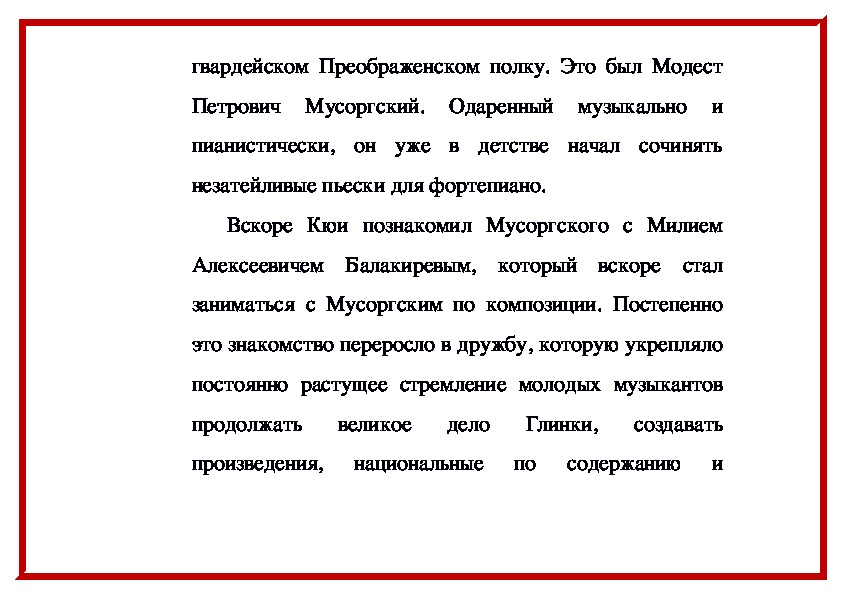 гвардейском Преображенском полку. Это был Модест Петрович Мусоргский. Одаренный музыкально и пианистически, он уже в детстве начал сочинять незатейливые пьески для фортепиано.

Вскоре Кюи познакомил Мусоргского с Милием Алексеевичем Балакиревым, который вскоре стал заниматься с Мусоргским по композиции. Постепенно это знакомство переросло в дружбу, которую укрепляло постоянно растущее стремление молодых музыкантов продолжать великое дело Глинки, создавать произведения, национальные по содержанию и